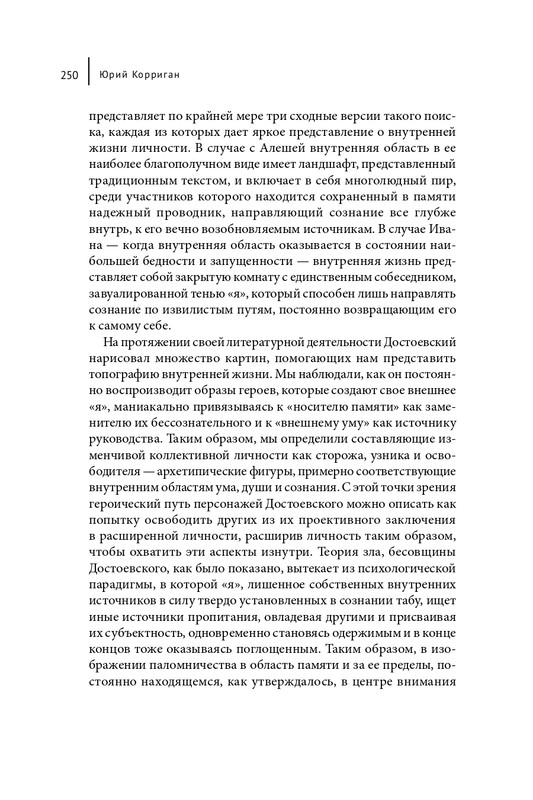 250 Юрий Корриган

представляет по крайней мере три сходные версии такого поиска, каждая из которых дает яркое представление о внутренней жизни личности. В случае с Алешей внутренняя область в ее наиболее благополучном виде имеет ландшафт, представленный традиционным текстом, и включает в себя многолюдный пир, среди участников которого находится сохраненный в памяти надежный проводник, направляющий сознание все глубже внутрь, к его вечно возобновляемым источникам. В случае Ивана — когда внутренняя область оказывается в состоянии наибольшей бедности и запущенности — внутренняя жизнь представляет собой закрытую комнату с единственным собеседником, завуалированной тенью «я», который способен лишь направлять сознание по извилистым путям, постоянно возвращающим его к самому себе.

На протяжении своей литературной деятельности Достоевский нарисовал множество картин, помогающих нам представить топографию внутренней жизни. Мы наблюдали, как он постоянно воспроизводит образы героев, которые создают свое внешнее «я», маниакально привязываясь к «носителю памяти» как заменителю их бессознательного и к «внешнему уму» как источнику руководства. Таким образом, мы определили составляющие изменчивой коллективной личности как сторожа, узника и освободителя — архетипические фигуры, примерно соответствующие внутренним областям ума, души и сознания. С этой точки зрения героический путь персонажей Достоевского можно описать как попытку освободить других из их проективного заключения в расширенной личности, расширив личность таким образом, чтобы охватить эти аспекты изнутри. Теория зла, бесовщины Достоевского, как было показано, вытекает из психологической парадигмы, в которой «я», лишенное собственных внутренних источников в силу твердо установленных в сознании табу, ищет иные источники пропитания, овладевая другими и присваивая их субъектность, одновременно становясь одержимым и в конце концов тоже оказываясь поглощенным. Таким образом, в изображении паломничества в область памяти и за ее пределы, постоянно находящемся, как утверждалось, в центре внимания